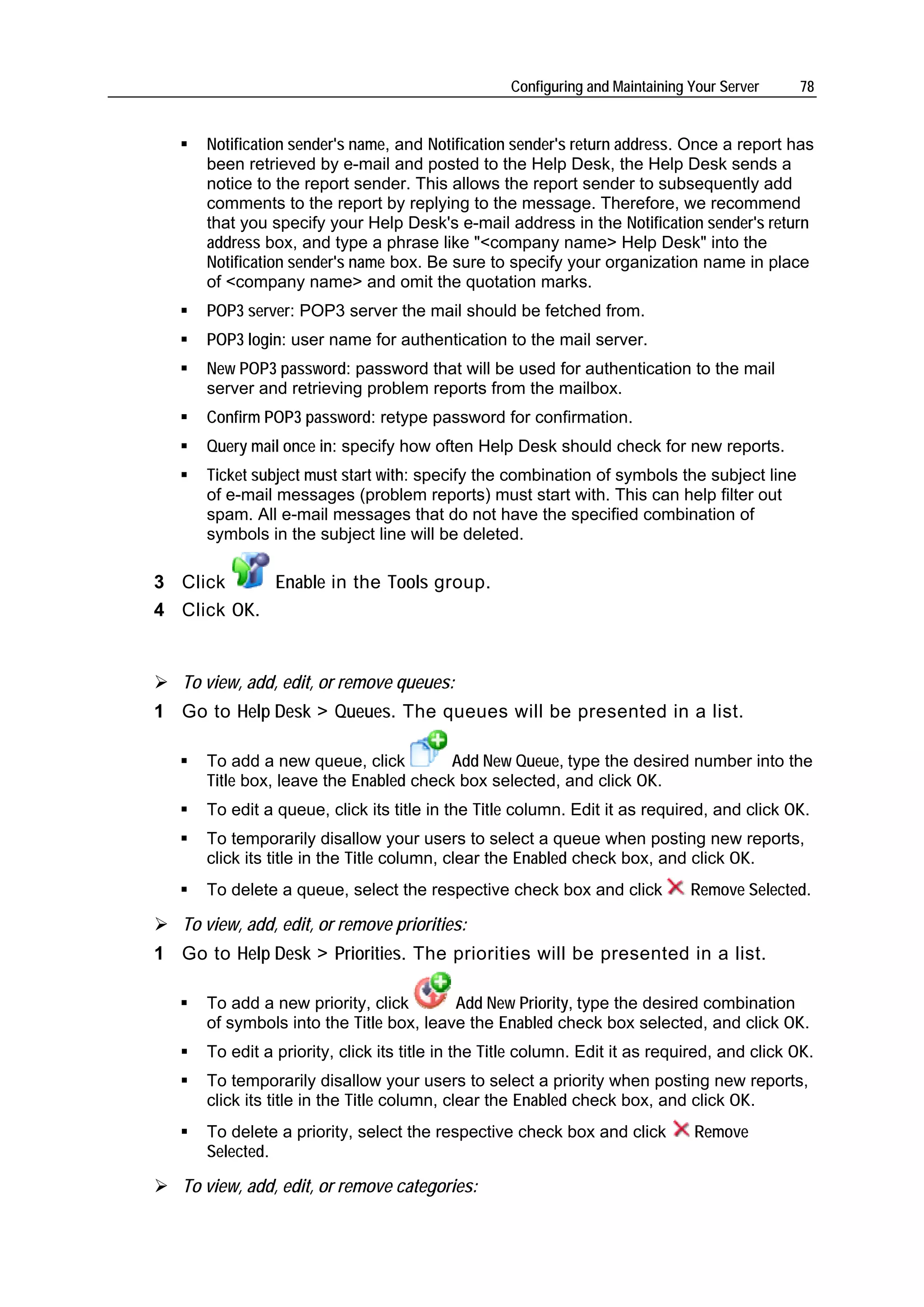 Configuring and Maintaining Your Server 78

▪ Notification sender's name, and Notification sender's return address. Once a report has been retrieved by e-mail and posted to the Help Desk, the Help Desk sends a notice to the report sender. This allows the report sender to subsequently add comments to the report by replying to the message. Therefore, we recommend that you specify your Help Desk's e-mail address in the Notification sender's return address box, and type a phrase like "<company name> Help Desk" into the Notification sender's name box. Be sure to specify your organization name in place of <company name> and omit the quotation marks.

▪ POP3 server: POP3 server the mail should be fetched from.

▪ POP3 login: user name for authentication to the mail server.

▪ New POP3 password: password that will be used for authentication to the mail server and retrieving problem reports from the mailbox.

▪ Confirm POP3 password: retype password for confirmation.

▪ Query mail once in: specify how often Help Desk should check for new reports.

▪ Ticket subject must start with: specify the combination of symbols the subject line of e-mail messages (problem reports) must start with. This can help filter out spam. All e-mail messages that do not have the specified combination of symbols in the subject line will be deleted.

3 Click Enable in the Tools group.
4 Click OK.

➢ To view, add, edit, or remove queues:
1 Go to Help Desk > Queues. The queues will be presented in a list.

▪ To add a new queue, click Add New Queue, type the desired number into the Title box, leave the Enabled check box selected, and click OK.

▪ To edit a queue, click its title in the Title column. Edit it as required, and click OK.

▪ To temporarily disallow your users to select a queue when posting new reports, click its title in the Title column, clear the Enabled check box, and click OK.

▪ To delete a queue, select the respective check box and click Remove Selected.

➢ To view, add, edit, or remove priorities:
1 Go to Help Desk > Priorities. The priorities will be presented in a list.

▪ To add a new priority, click Add New Priority, type the desired combination of symbols into the Title box, leave the Enabled check box selected, and click OK.

▪ To edit a priority, click its title in the Title column. Edit it as required, and click OK.

▪ To temporarily disallow your users to select a priority when posting new reports, click its title in the Title column, clear the Enabled check box, and click OK.

▪ To delete a priority, select the respective check box and click Remove Selected.

➢ To view, add, edit, or remove categories: